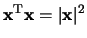 $\mathbf{x}^{\mathrm{T}}\mathbf{x} = |\mathbf{x}|^2$